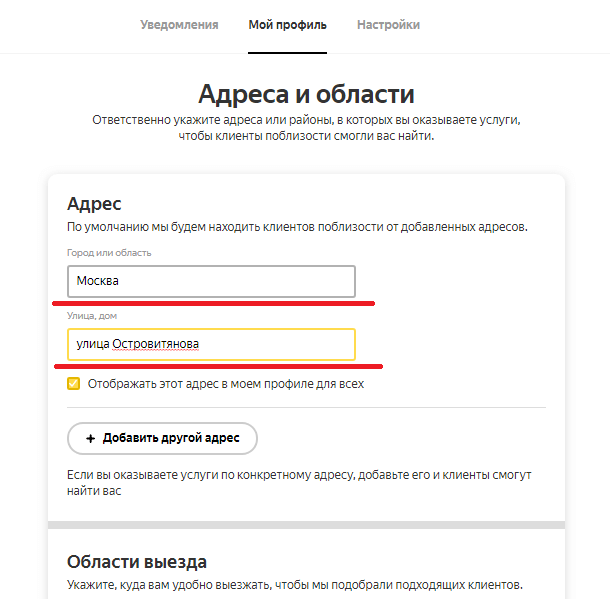 Уведомления Мой профиль Настройки

Адреса и области

Ответственно укажите адреса или районы, в которых вы оказываете услуги, чтобы клиенты поблизости смогли вас найти.

Адрес

По умолчанию мы будем находить клиентов поблизости от добавленных адресов.

Город или область

Москва

Улица, дом

улица Островитянова

Отображать этот адрес в моем профиле для всех

+ Добавить другой адрес

Если вы оказываете услуги по конкретному адресу, добавьте его и клиенты смогут найти вас

Области выезда

Укажите, куда вам удобно выезжать, чтобы мы подобрали подходящих клиентов.